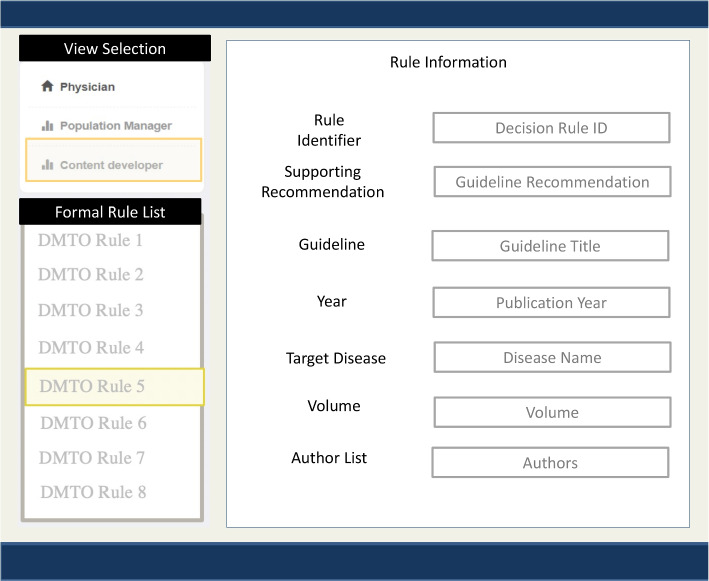 View Selection

Physician

Population Manager

Content developer

Formal Rule List

DMTO Rule 1

DMTO Rule 2

DMTO Rule 3

DMTO Rule 4

DMTO Rule 5

DMTO Rule 6

DMTO Rule 7

DMTO Rule 8

Rule Information

Rule Identifier

Decision Rule ID

Supporting Recommendation

Guideline Recommendation

Guideline

Guideline Title

Year

Publication Year

Target Disease

Disease Name

Volume

Volume

Author List

Authors